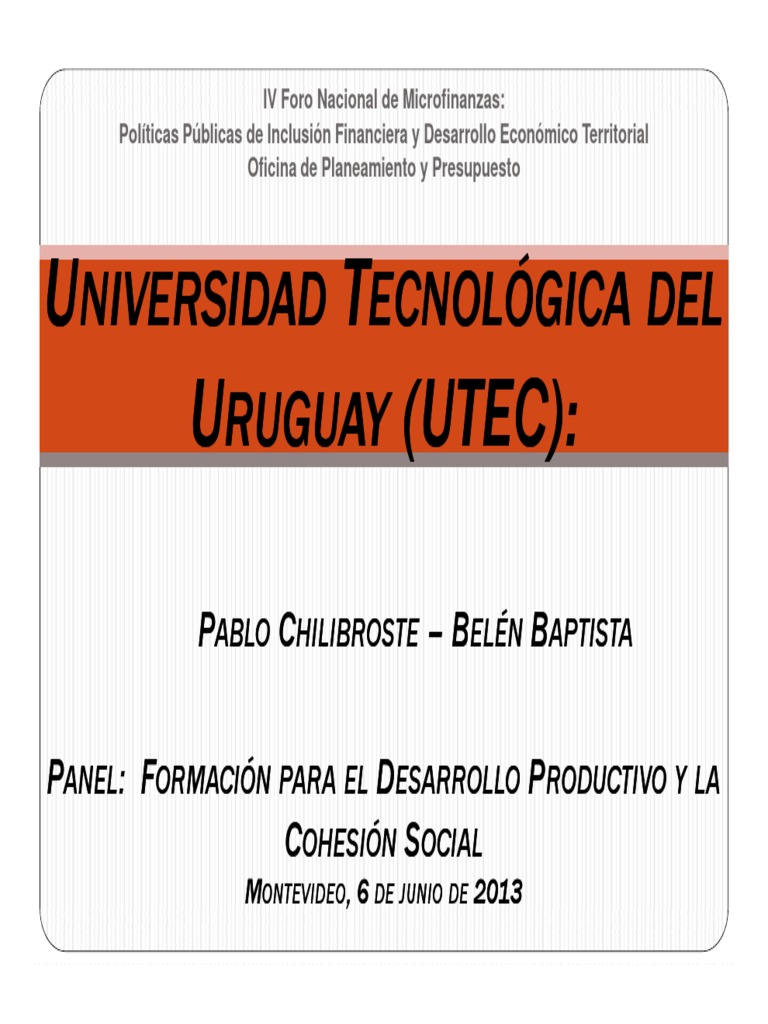 IV Foro Nacional de Microfinanzas:
Políticas Públicas de Inclusión Financiera y Desarrollo Económico Territorial
Oficina de Planeamiento y Presupuesto

UNIVERSIDAD TECNOLÓGICA DEL URUGUAY (UTEC):

PABLO CHILIBROSTE – BELÉN BAPTISTA

PANEL: FORMACIÓN PARA EL DESARROLLO PRODUCTIVO Y LA COHESIÓN SOCIAL
MONTEVIDEO, 6 DE JUNIO DE 2013